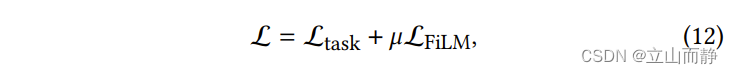 $\mathcal{L} = \mathcal{L}_{\text{task}} + \mu\mathcal{L}_{\text{FiLM}},$ (12)

CSDN @立山而静